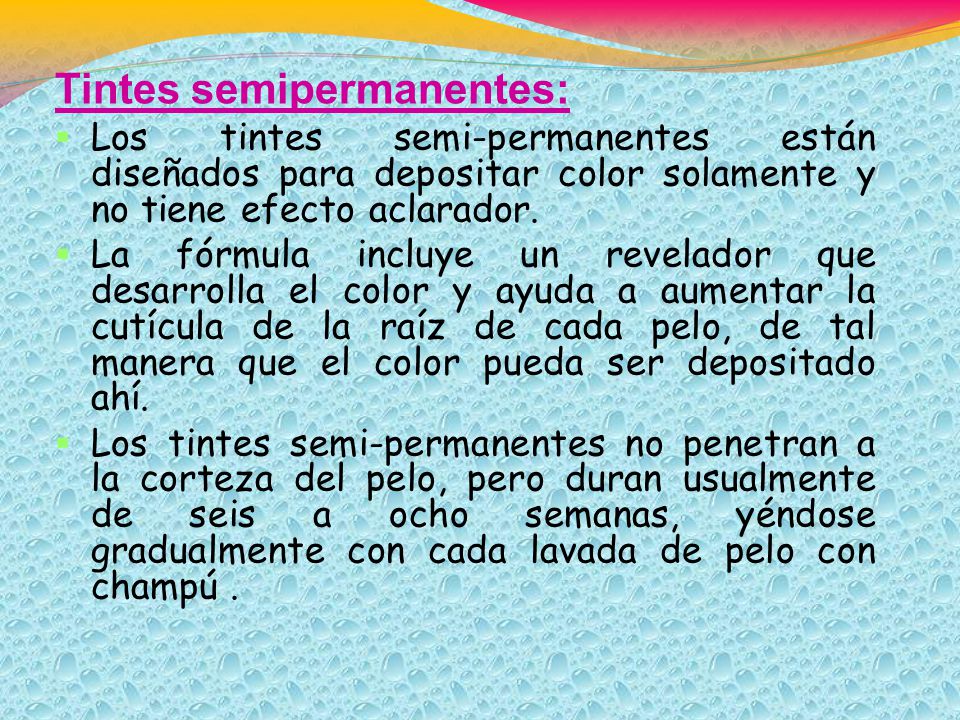 Tintes semipermanentes:

Los tintes semi-permanentes están diseñados para depositar color solamente y no tiene efecto aclarador.

La fórmula incluye un revelador que desarrolla el color y ayuda a aumentar la cutícula de la raíz de cada pelo, de tal manera que el color pueda ser depositado ahí.

Los tintes semi-permanentes no penetran a la corteza del pelo, pero duran usualmente de seis a ocho semanas, yéndose gradualmente con cada lavada de pelo con champú .